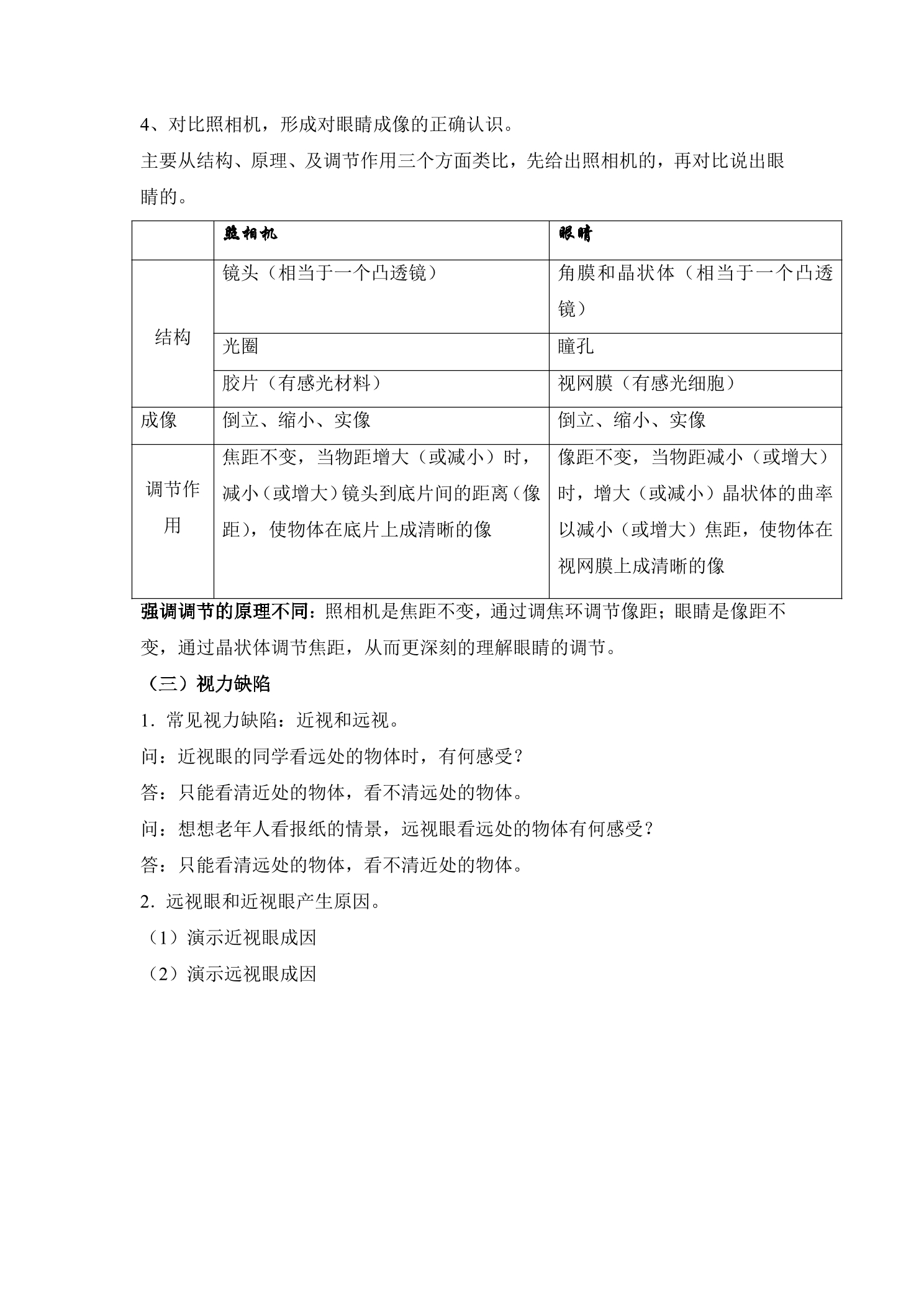 4、对比照相机，形成对眼睛成像的正确认识。

主要从结构、原理、及调节作用三个方面类比，先给出照相机的，再对比说出眼睛的。

| | 照相机 | 眼睛 |
|---|---|---|
| 结构 | 镜头（相当于一个凸透镜） | 角膜和晶状体（相当于一个凸透镜） |
| | 光圈 | 瞳孔 |
| | 胶片（有感光材料） | 视网膜（有感光细胞） |
| 成像 | 倒立、缩小、实像 | 倒立、缩小、实像 |
| 调节作用 | 焦距不变，当物距增大（或减小）时，减小（或增大）镜头到底片间的距离（像距），使物体在底片上成清晰的像 | 像距不变，当物距减小（或增大）时，增大（或减小）晶状体的曲率以减小（或增大）焦距，使物体在视网膜上成清晰的像 |

强调调节的原理不同：照相机是焦距不变，通过调焦环调节像距；眼睛是像距不变，通过晶状体调节焦距，从而更深刻的理解眼睛的调节。

（三）视力缺陷

1. 常见视力缺陷：近视和远视。

问：近视眼的同学看远处的物体时，有何感受？

答：只能看清近处的物体，看不清远处的物体。

问：想想老年人看报纸的情景，远视眼看远处的物体有何感受？

答：只能看清远处的物体，看不清近处的物体。

2. 远视眼和近视眼产生原因。

（1）演示近视眼成因

（2）演示远视眼成因